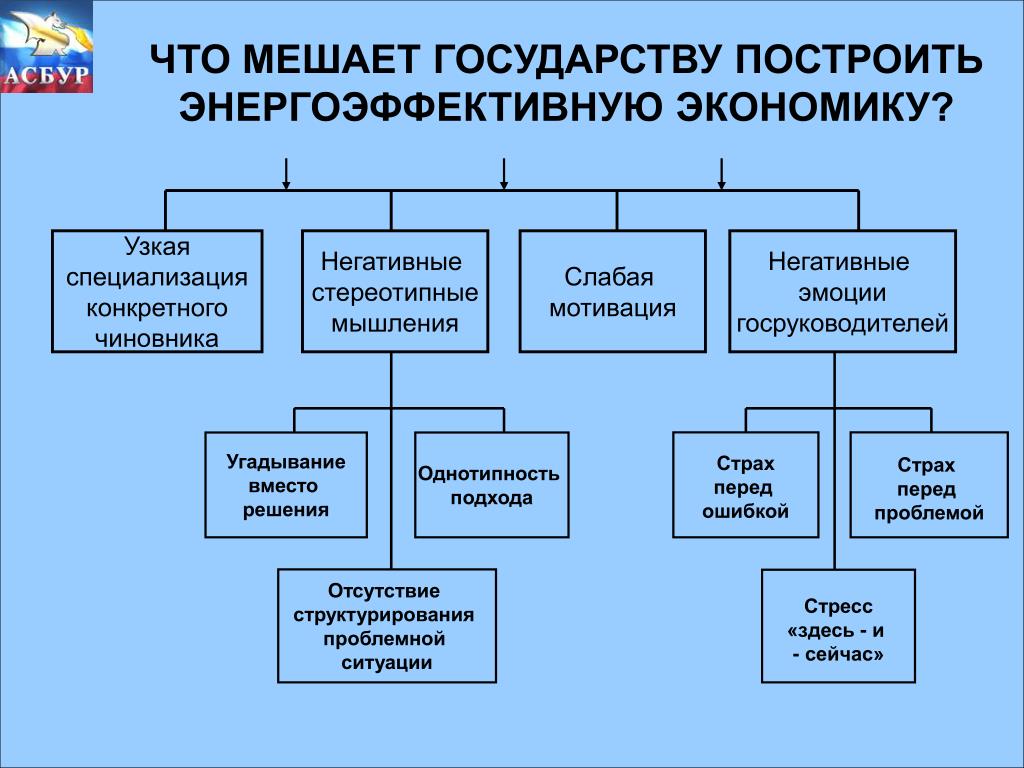 АСБУР

ЧТО МЕШАЕТ ГОСУДАРСТВУ ПОСТРОИТЬ ЭНЕРГОЭФФЕКТИВНУЮ ЭКОНОМИКУ?

Узкая специализация конкретного чиновника

Негативные стереотипные мышления

Слабая мотивация

Негативные эмоции госруководителей

Угадывание вместо решения

Однотипность подхода

Отсутствие структурирования проблемной ситуации

Страх перед ошибкой

Страх перед проблемой

Стресс «здесь - и - сейчас»